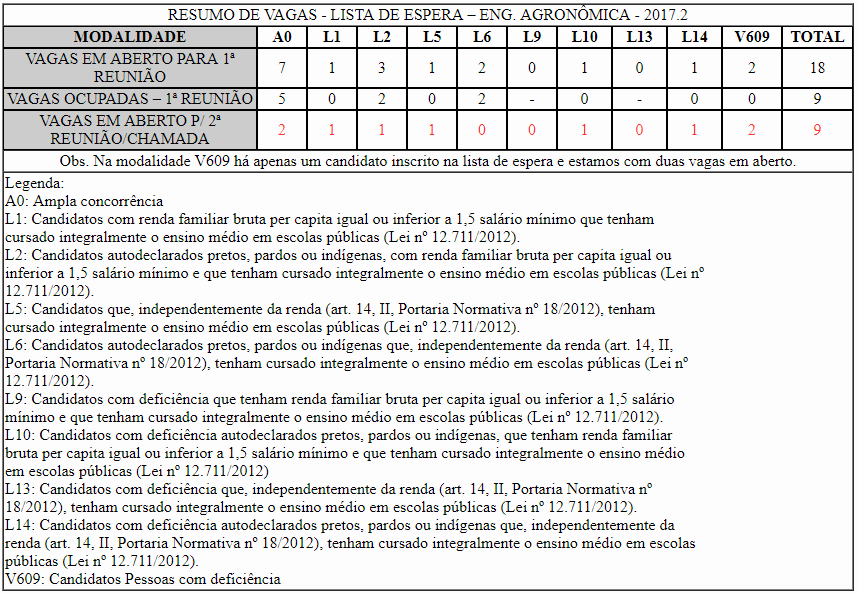 RESUMO DE VAGAS - LISTA DE ESPERA – ENG. AGRONÔMICA - 2017.2

| MODALIDADE | A0 | L1 | L2 | L5 | L6 | L9 | L10 | L13 | L14 | V609 | TOTAL |
|---|---|---|---|---|---|---|---|---|---|---|---|
| VAGAS EM ABERTO PARA 1ª REUNIÃO | 7 | 1 | 3 | 1 | 2 | 0 | 1 | 0 | 1 | 2 | 18 |
| VAGAS OCUPADAS – 1ª REUNIÃO | 5 | 0 | 2 | 0 | 2 | - | 0 | - | 0 | 0 | 9 |
| VAGAS EM ABERTO P/ 2ª REUNIÃO/CHAMADA | 2 | 1 | 1 | 1 | 0 | 0 | 1 | 0 | 1 | 2 | 9 |

Obs. Na modalidade V609 há apenas um candidato inscrito na lista de espera e estamos com duas vagas em aberto.

Legenda:
A0: Ampla concorrência
L1: Candidatos com renda familiar bruta per capita igual ou inferior a 1,5 salário mínimo que tenham cursado integralmente o ensino médio em escolas públicas (Lei nº 12.711/2012).
L2: Candidatos autodeclarados pretos, pardos ou indígenas, com renda familiar bruta per capita igual ou inferior a 1,5 salário mínimo e que tenham cursado integralmente o ensino médio em escolas públicas (Lei nº 12.711/2012).
L5: Candidatos que, independentemente da renda (art. 14, II, Portaria Normativa nº 18/2012), tenham cursado integralmente o ensino médio em escolas públicas (Lei nº 12.711/2012).
L6: Candidatos autodeclarados pretos, pardos ou indígenas que, independentemente da renda (art. 14, II, Portaria Normativa nº 18/2012), tenham cursado integralmente o ensino médio em escolas públicas (Lei nº 12.711/2012).
L9: Candidatos com deficiência que tenham renda familiar bruta per capita igual ou inferior a 1,5 salário mínimo e que tenham cursado integralmente o ensino médio em escolas públicas (Lei nº 12.711/2012).
L10: Candidatos com deficiência autodeclarados pretos, pardos ou indígenas, que tenham renda familiar bruta per capita igual ou inferior a 1,5 salário mínimo e que tenham cursado integralmente o ensino médio em escolas públicas (Lei nº 12.711/2012)
L13: Candidatos com deficiência que, independentemente da renda (art. 14, II, Portaria Normativa nº 18/2012), tenham cursado integralmente o ensino médio em escolas públicas (Lei nº 12.711/2012).
L14: Candidatos com deficiência autodeclarados pretos, pardos ou indígenas que, independentemente da renda (art. 14, II, Portaria Normativa nº 18/2012), tenham cursado integralmente o ensino médio em escolas públicas (Lei nº 12.711/2012).
V609: Candidatos Pessoas com deficiência